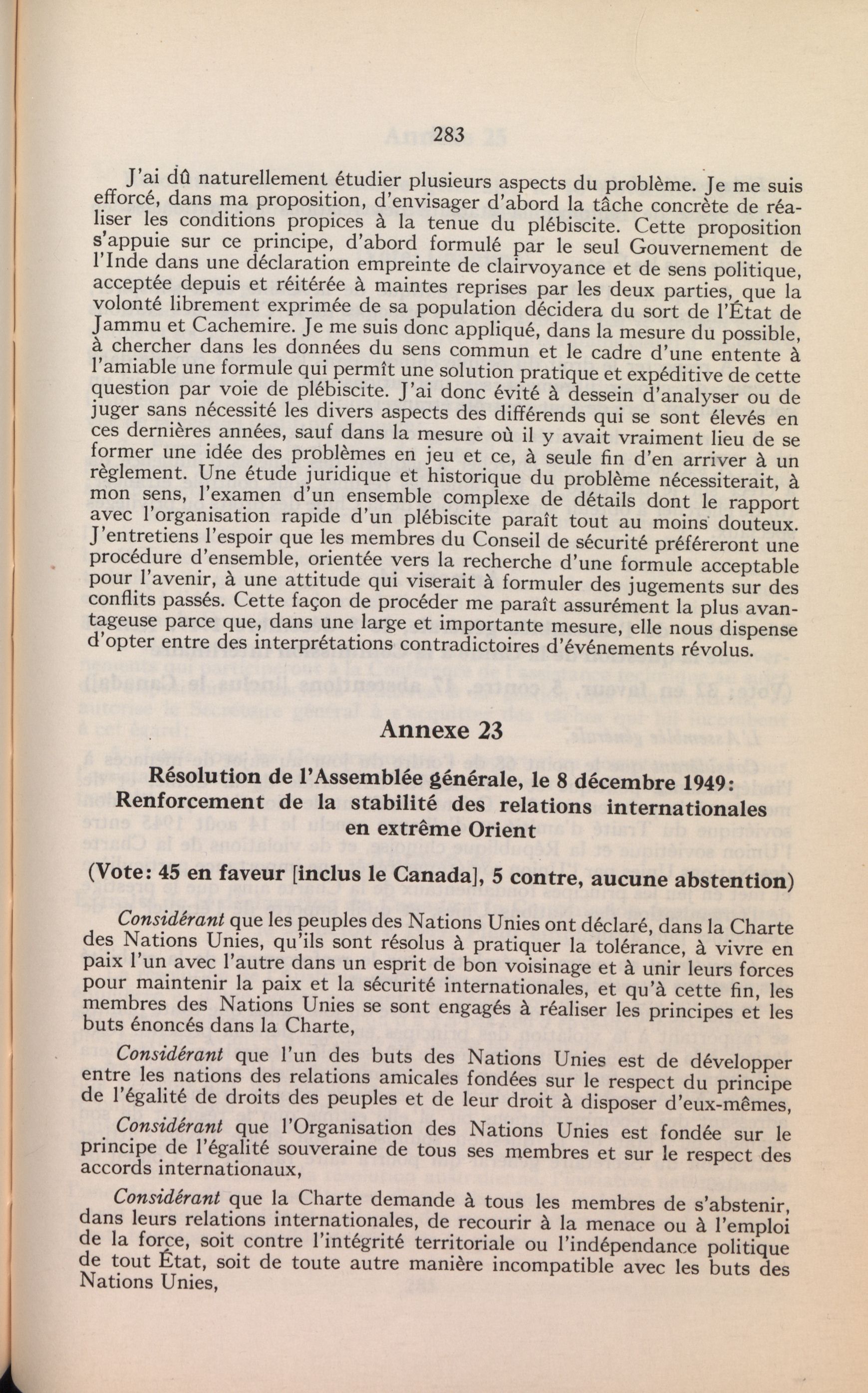 283

J'ai dû naturellement étudier plusieurs aspects du problème. Je me suis efforcé, dans ma proposition, d'envisager d'abord la tâche concrète de réaliser les conditions propices à la tenue du plébiscite. Cette proposition s'appuie sur ce principe, d'abord formulé par le seul Gouvernement de l'Inde dans une déclaration empreinte de clairvoyance et de sens politique, acceptée depuis et réitérée à maintes reprises par les deux parties, que la volonté librement exprimée de sa population décidera du sort de l'État de Jammu et Cachemire. Je me suis donc appliqué, dans la mesure du possible, à chercher dans les données du sens commun et le cadre d'une entente à l'amiable une formule qui permît une solution pratique et expéditive de cette question par voie de plébiscite. J'ai donc évité à dessein d'analyser ou de juger sans nécessité les divers aspects des différends qui se sont élevés en ces dernières années, sauf dans la mesure où il y avait vraiment lieu de se former une idée des problèmes en jeu et ce, à seule fin d'en arriver à un règlement. Une étude juridique et historique du problème nécessiterait, à mon sens, l'examen d'un ensemble complexe de détails dont le rapport avec l'organisation rapide d'un plébiscite paraît tout au moins douteux. J'entretiens l'espoir que les membres du Conseil de sécurité préféreront une procédure d'ensemble, orientée vers la recherche d'une formule acceptable pour l'avenir, à une attitude qui viserait à formuler des jugements sur des conflits passés. Cette façon de procéder me paraît assurément la plus avantageuse parce que, dans une large et importante mesure, elle nous dispense d'opter entre des interprétations contradictoires d'événements révolus.

Annexe 23

Résolution de l'Assemblée générale, le 8 décembre 1949: Renforcement de la stabilité des relations internationales en extrême Orient

(Vote: 45 en faveur [inclus le Canada], 5 contre, aucune abstention)

Considérant que les peuples des Nations Unies ont déclaré, dans la Charte des Nations Unies, qu'ils sont résolus à pratiquer la tolérance, à vivre en paix l'un avec l'autre dans un esprit de bon voisinage et à unir leurs forces pour maintenir la paix et la sécurité internationales, et qu'à cette fin, les membres des Nations Unies se sont engagés à réaliser les principes et les buts énoncés dans la Charte,

Considérant que l'un des buts des Nations Unies est de développer entre les nations des relations amicales fondées sur le respect du principe de l'égalité de droits des peuples et de leur droit à disposer d'eux-mêmes,

Considérant que l'Organisation des Nations Unies est fondée sur le principe de l'égalité souveraine de tous ses membres et sur le respect des accords internationaux,

Considérant que la Charte demande à tous les membres de s'abstenir, dans leurs relations internationales, de recourir à la menace ou à l'emploi de la force, soit contre l'intégrité territoriale ou l'indépendance politique de tout État, soit de toute autre manière incompatible avec les buts des Nations Unies,